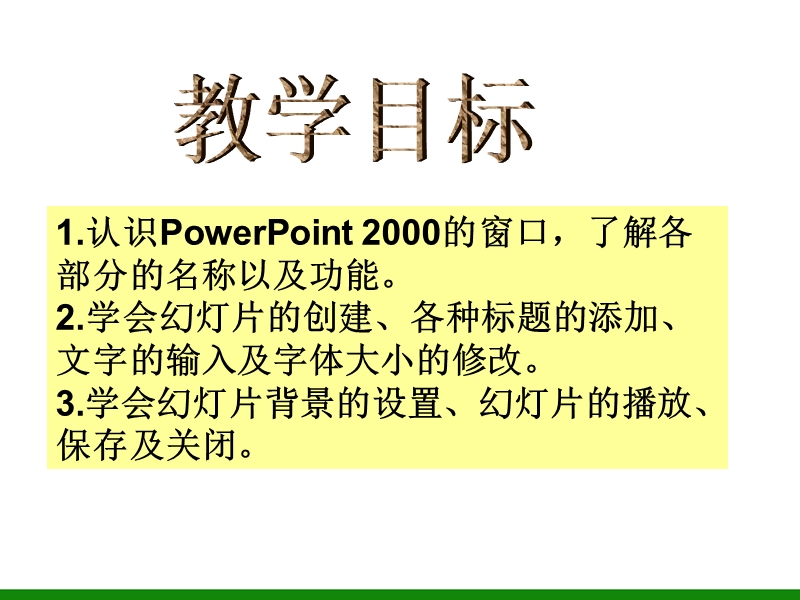 教学目标

1.认识PowerPoint 2000的窗口，了解各部分的名称以及功能。
2.学会幻灯片的创建、各种标题的添加、文字的输入及字体大小的修改。
3.学会幻灯片背景的设置、幻灯片的播放、保存及关闭。